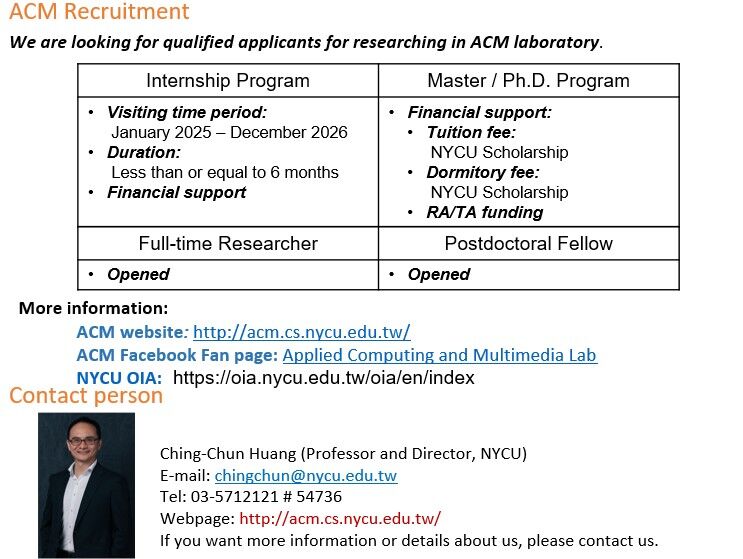 ACM Recruitment

We are looking for qualified applicants for researching in ACM laboratory.

| Internship Program | Master / Ph.D. Program |
|---|---|
| • Visiting time period: January 2025 – December 2026 • Duration: Less than or equal to 6 months • Financial support | • Financial support: • Tuition fee: NYCU Scholarship • Dormitory fee: NYCU Scholarship • RA/TA funding |
| Full-time Researcher | Postdoctoral Fellow |
| • Opened | • Opened |

More information:

ACM website: http://acm.cs.nycu.edu.tw/
ACM Facebook Fan page: Applied Computing and Multimedia Lab
NYCU OIA: https://oia.nycu.edu.tw/oia/en/index

Contact person

Ching-Chun Huang (Professor and Director, NYCU)
E-mail: chingchun@nycu.edu.tw
Tel: 03-5712121 # 54736
Webpage: http://acm.cs.nycu.edu.tw/
If you want more information or details about us, please contact us.